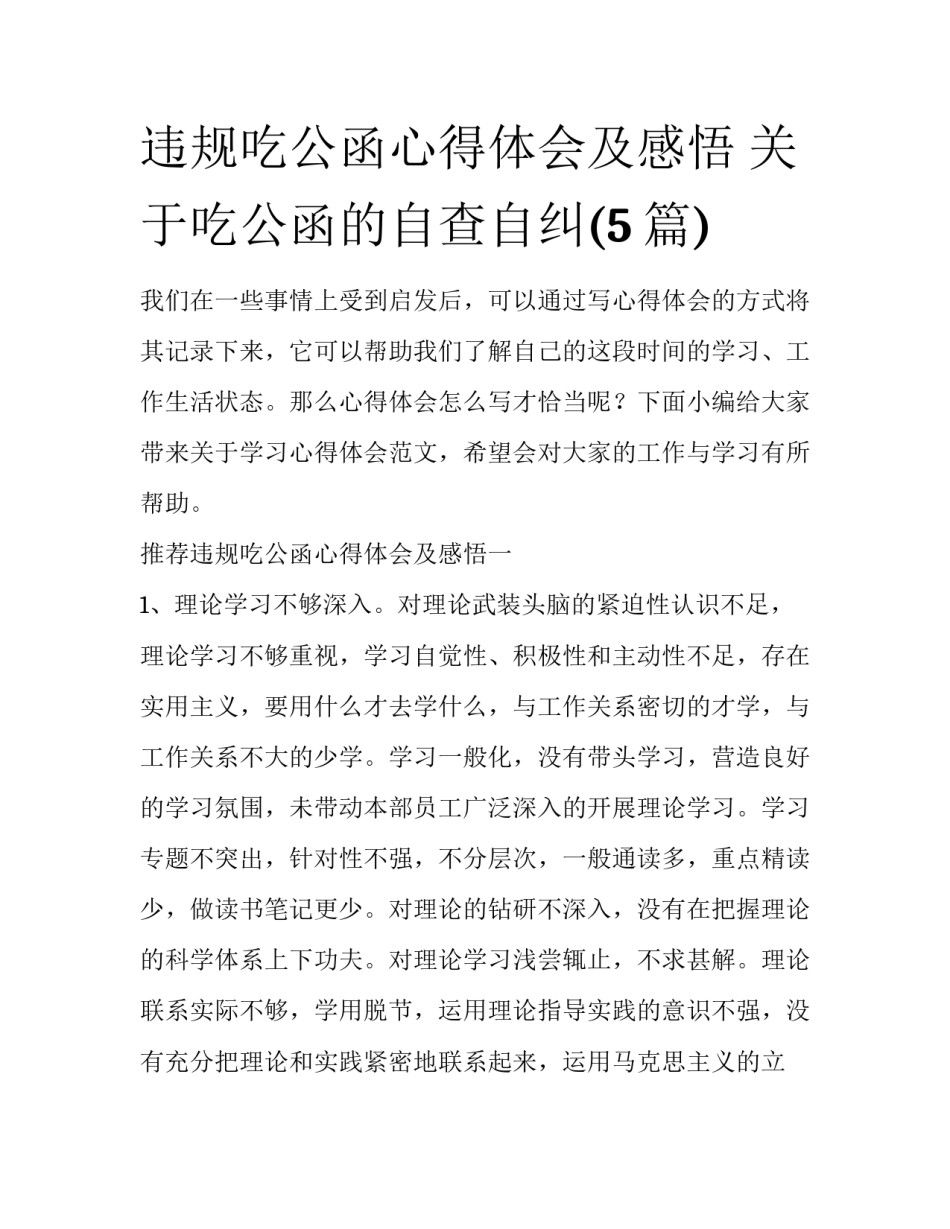 违规吃公函心得体会及感悟 关于吃公函的自查自纠(5篇)

我们在一些事情上受到启发后，可以通过写心得体会的方式将其记录下来，它可以帮助我们了解自己的这段时间的学习、工作生活状态。那么心得体会怎么写才恰当呢？下面小编给大家带来关于学习心得体会范文，希望会对大家的工作与学习有所帮助。

推荐违规吃公函心得体会及感悟一

1、理论学习不够深入。对理论武装头脑的紧迫性认识不足，理论学习不够重视，学习自觉性、积极性和主动性不足，存在实用主义，要用什么才去学什么，与工作关系密切的才学，与工作关系不大的少学。学习一般化，没有带头学习，营造良好的学习氛围，未带动本部员工广泛深入的开展理论学习。学习专题不突出，针对性不强，不分层次，一般通读多，重点精读少，做读书笔记更少。对理论的钻研不深入，没有在把握理论的科学体系上下功夫。对理论学习浅尝辄止，不求甚解。理论联系实际不够，学用脱节，运用理论指导实践的意识不强，没有充分把理论和实践紧密地联系起来，运用马克思主义的立